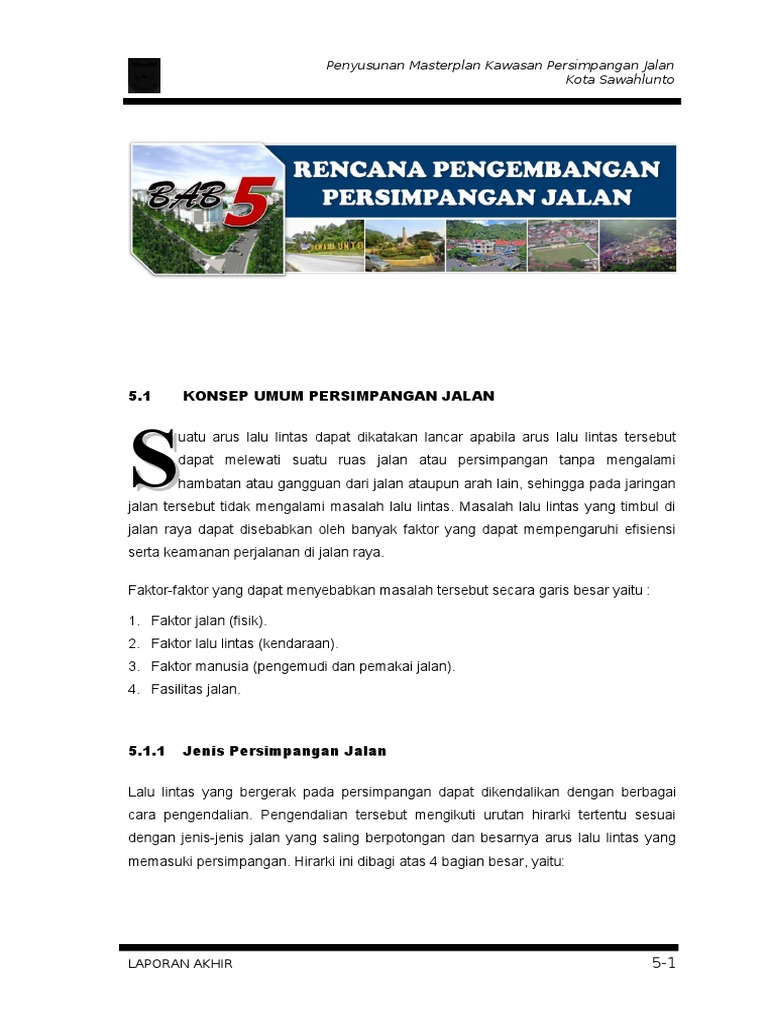 Penyusunan Masterplan Kawasan Persimpangan Jalan
Kota Sawahlunto

BAB 5
RENCANA PENGEMBANGAN PERSIMPANGAN JALAN

SAWAHLUNTO

5.1 KONSEP UMUM PERSIMPANGAN JALAN

Suatu arus lalu lintas dapat dikatakan lancar apabila arus lalu lintas tersebut dapat melewati suatu ruas jalan atau persimpangan tanpa mengalami hambatan atau gangguan dari jalan ataupun arah lain, sehingga pada jaringan jalan tersebut tidak mengalami masalah lalu lintas. Masalah lalu lintas yang timbul di jalan raya dapat disebabkan oleh banyak faktor yang dapat mempengaruhi efisiensi serta keamanan perjalanan di jalan raya.

Faktor-faktor yang dapat menyebabkan masalah tersebut secara garis besar yaitu :

1. Faktor jalan (fisik).
2. Faktor lalu lintas (kendaraan).
3. Faktor manusia (pengemudi dan pemakai jalan).
4. Fasilitas jalan.

5.1.1 Jenis Persimpangan Jalan

Lalu lintas yang bergerak pada persimpangan dapat dikendalikan dengan berbagai cara pengendalian. Pengendalian tersebut mengikuti urutan hirarki tertentu sesuai dengan jenis-jenis jalan yang saling berpotongan dan besarnya arus lalu lintas yang memasuki persimpangan. Hirarki ini dibagi atas 4 bagian besar, yaitu:

LAPORAN AKHIR
5-1